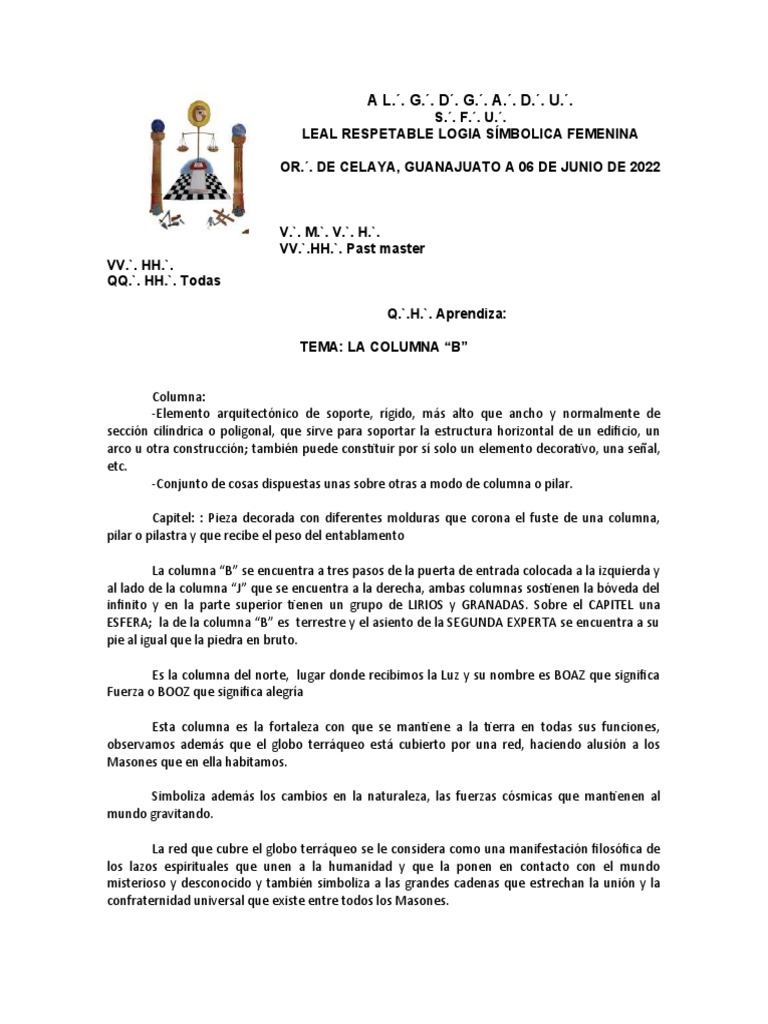 A L.´. G.´. D´. G.´. A.´. D.´. U.´.
S.´. F.´. U.´.
LEAL RESPETABLE LOGIA SÍMBOLICA FEMENINA

OR.´. DE CELAYA, GUANAJUATO A 06 DE JUNIO DE 2022

V.`. M.`. V.`. H.`.
VV.`.HH.`. Past master

VV.`. HH.`.
QQ.`. HH.`. Todas

Q.`.H.`. Aprendiza:

TEMA: LA COLUMNA “B”

Columna:
-Elemento arquitectónico de soporte, rígido, más alto que ancho y normalmente de sección cilíndrica o poligonal, que sirve para soportar la estructura horizontal de un edificio, un arco u otra construcción; también puede constituir por sí solo un elemento decorativo, una señal, etc.
-Conjunto de cosas dispuestas unas sobre otras a modo de columna o pilar.

Capitel: : Pieza decorada con diferentes molduras que corona el fuste de una columna, pilar o pilastra y que recibe el peso del entablamento

La columna “B” se encuentra a tres pasos de la puerta de entrada colocada a la izquierda y al lado de la columna “J” que se encuentra a la derecha, ambas columnas sostienen la bóveda del infinito y en la parte superior tienen un grupo de LIRIOS y GRANADAS. Sobre el CAPITEL una ESFERA; la de la columna “B” es terrestre y el asiento de la SEGUNDA EXPERTA se encuentra a su pie al igual que la piedra en bruto.

Es la columna del norte, lugar donde recibimos la Luz y su nombre es BOAZ que significa Fuerza o BOOZ que significa alegría

Esta columna es la fortaleza con que se mantiene a la tierra en todas sus funciones, observamos además que el globo terráqueo está cubierto por una red, haciendo alusión a los Masones que en ella habitamos.

Simboliza además los cambios en la naturaleza, las fuerzas cósmicas que mantienen al mundo gravitando.

La red que cubre el globo terráqueo se le considera como una manifestación filosófica de los lazos espirituales que unen a la humanidad y que la ponen en contacto con el mundo misterioso y desconocido y también simboliza a las grandes cadenas que estrechan la unión y la confraternidad universal que existe entre todos los Masones.